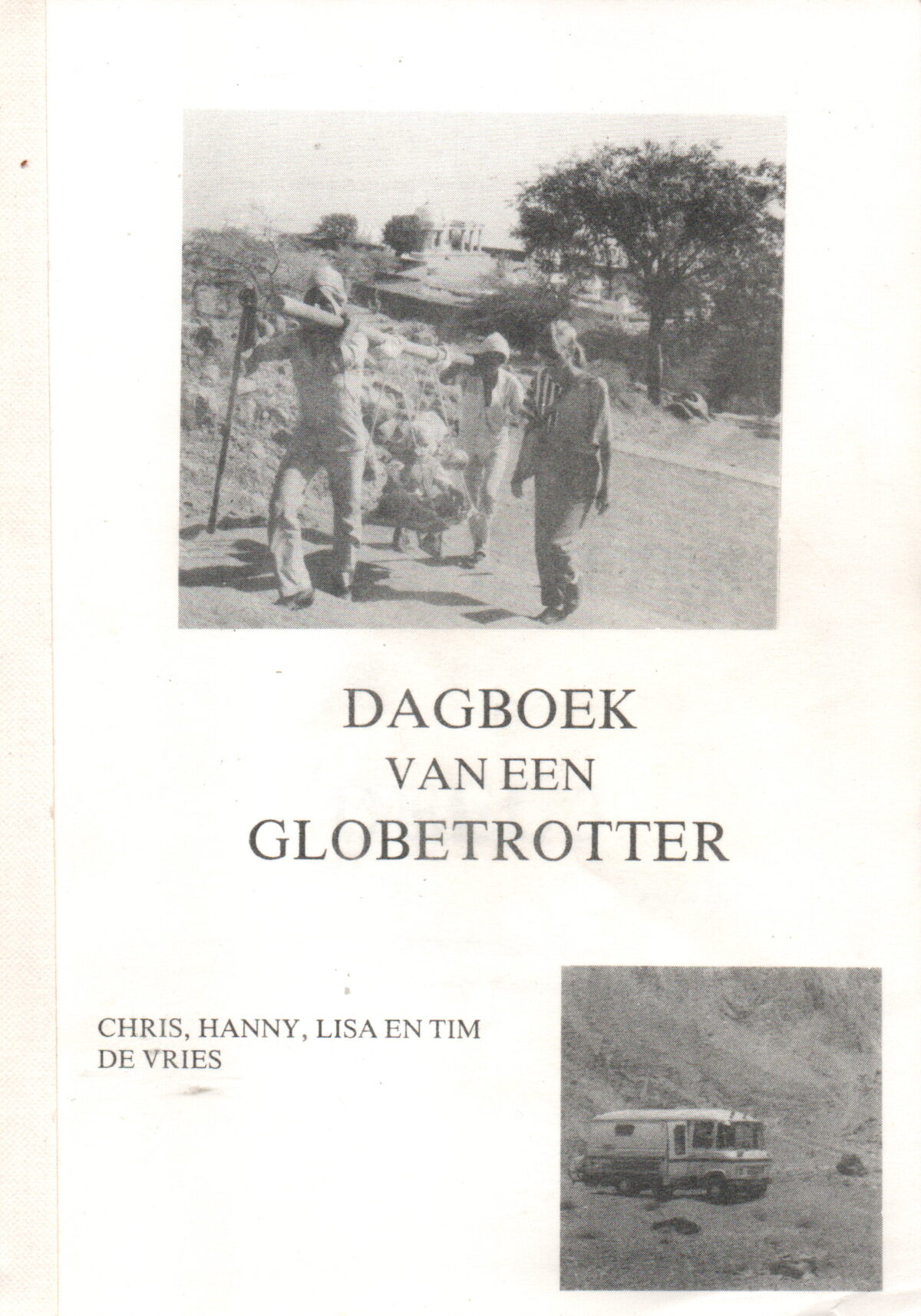 DAGBOEK
VAN EEN
GLOBETROTTER

CHRIS, HANNY, LISA EN TIM
DE VRIES